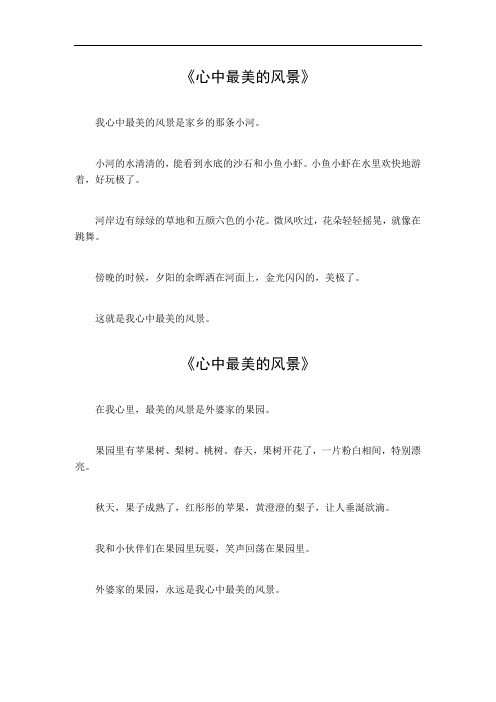 《心中最美的风景》

我心中最美的风景是家乡的那条小河。

小河的水清清的，能看到水底的沙石和小鱼小虾。小鱼小虾在水里欢快地游着，好玩极了。

河岸边有绿绿的草地和五颜六色的小花。微风吹过，花朵轻轻摇晃，就像在跳舞。

傍晚的时候，夕阳的余晖洒在河面上，金光闪闪的，美极了。

这就是我心中最美的风景。

《心中最美的风景》

在我心里，最美的风景是外婆家的果园。

果园里有苹果树、梨树、桃树。春天，果树开花了，一片粉白相间，特别漂亮。

秋天，果子成熟了，红彤彤的苹果，黄澄澄的梨子，让人垂涎欲滴。

我和小伙伴们在果园里玩耍，笑声回荡在果园里。

外婆家的果园，永远是我心中最美的风景。